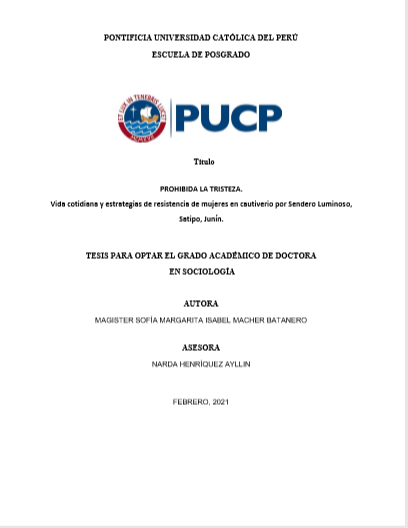 PONTIFICIA UNIVERSIDAD CATÓLICA DEL PERÚ
ESCUELA DE POSGRADO

ET LUX IN TENEBRIS LUCET

PUCP

Título

PROHIBIDA LA TRISTEZA.
Vida cotidiana y estrategias de resistencia de mujeres en cautiverio por Sendero Luminoso, Satipo, Junín.

TESIS PARA OPTAR EL GRADO ACADÉMICO DE DOCTORA EN SOCIOLOGÍA

AUTORA
MAGISTER SOFÍA MARGARITA ISABEL MACHER BATANERO

ASESORA
NARDA HENRÍQUEZ AYLLIN

FEBRERO, 2021